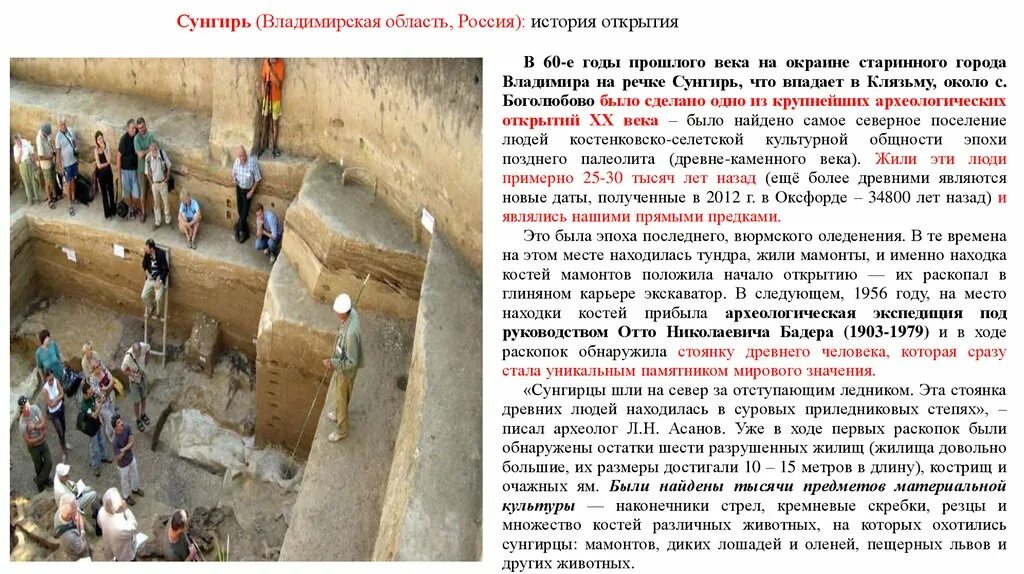 Сунгирь (Владимирская область, Россия): история открытия

В 60-е годы прошлого века на окраине старинного города Владимира на речке Сунгирь, что впадает в Клязьму, около с. Боголюбово было сделано одно из крупнейших археологических открытий XX века – было найдено самое северное поселение людей костенковско-селетской культурной общности эпохи позднего палеолита (древне-каменного века). Жили эти люди примерно 25-30 тысяч лет назад (ещё более древними являются новые даты, полученные в 2012 г. в Оксфорде – 34800 лет назад) и являлись нашими прямыми предками.

Это была эпоха последнего, вюрмского оледенения. В те времена на этом месте находилась тундра, жили мамонты, и именно находка костей мамонтов положила начало открытию — их раскопал в глиняном карьере экскаватор. В следующем, 1956 году, на место находки костей прибыла археологическая экспедиция под руководством Отто Николаевича Бадера (1903-1979) и в ходе раскопок обнаружила стоянку древнего человека, которая сразу стала уникальным памятником мирового значения.

«Сунгирцы шли на север за отступающим ледником. Эта стоянка древних людей находилась в суровых приледниковых степях», – писал археолог Л.Н. Асанов. Уже в ходе первых раскопок были обнаружены остатки шести разрушенных жилищ (жилища довольно большие, их размеры достигали 10 – 15 метров в длину), кострищ и очажных ям. Были найдены тысячи предметов материальной культуры — наконечники стрел, кремневые скребки, резцы и множество костей различных животных, на которых охотились сунгирцы: мамонтов, диких лошадей и оленей, пещерных львов и других животных.